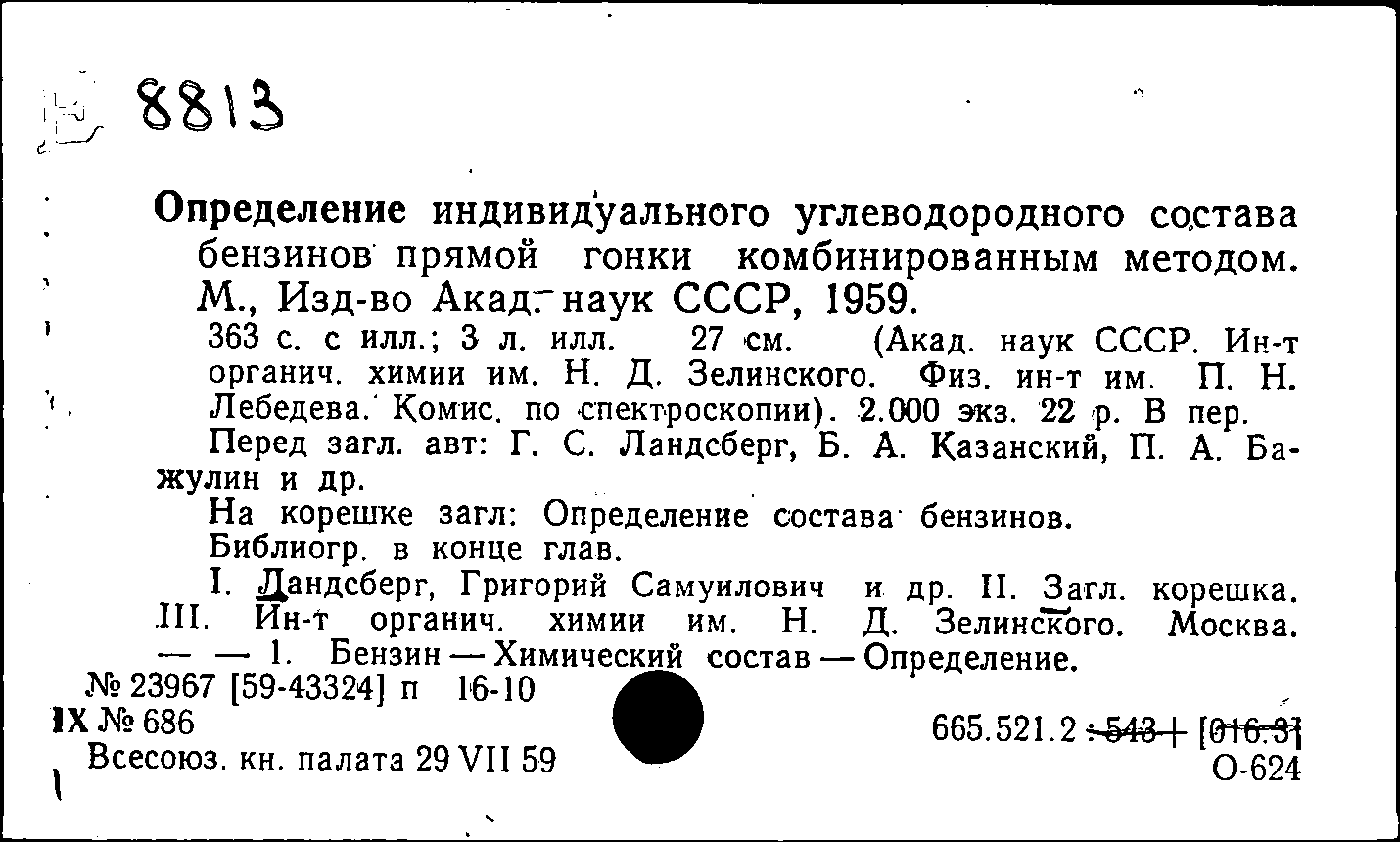 8813

Определение индивидуального углеводородного состава бензинов прямой гонки комбинированным методом. М., Изд-во Акад. наук СССР, 1959.

363 с. с илл.; 3 л. илл. 27 см. (Акад. наук СССР. Ин-т органич. химии им. Н. Д. Зелинского. Физ. ин-т им. П. Н. Лебедева. Комис. по спектроскопии). 2.000 экз. 22 р. В пер.

Перед загл. авт: Г. С. Ландсберг, Б. А. Казанский, П. А. Бажулин и др.

На корешке загл: Определение состава бензинов.

Библиогр. в конце глав.

I. Ландсберг, Григорий Самуилович и др. II. Загл. корешка. III. Ин-т органич. химии им. Н. Д. Зелинского. Москва. — — 1. Бензин — Химический состав — Определение.

№ 23967 [59-43324] п 16-10
IX № 686
Всесоюз. кн. палата 29 VII 59

665.521.2 : 543 + [016.3]
О-624